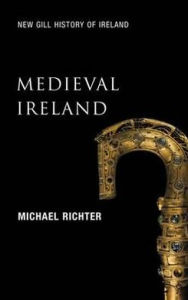 NEW GILL HISTORY OF IRELAND

MEDIEVAL IRELAND

MICHAEL RICHTER